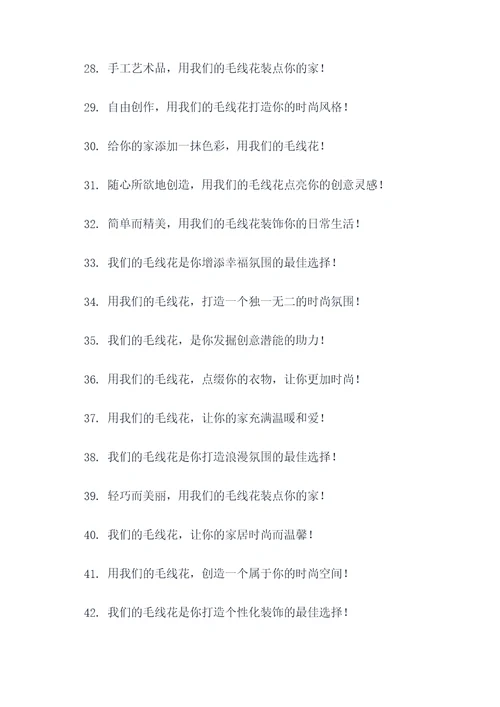 28. 手工艺术品，用我们的毛线花装点你的家！

29. 自由创作，用我们的毛线花打造你的时尚风格！

30. 给你的家添加一抹色彩，用我们的毛线花！

31. 随心所欲地创造，用我们的毛线花点亮你的创意灵感！

32. 简单而精美，用我们的毛线花装饰你的日常生活！

33. 我们的毛线花是你增添幸福氛围的最佳选择！

34. 用我们的毛线花，打造一个独一无二的时尚氛围！

35. 我们的毛线花，是你发掘创意潜能的助力！

36. 用我们的毛线花，点缀你的衣物，让你更加时尚！

37. 用我们的毛线花，让你的家充满温暖和爱！

38. 我们的毛线花是你打造浪漫氛围的最佳选择！

39. 轻巧而美丽，用我们的毛线花装点你的家！

40. 我们的毛线花，让你的家居时尚而温馨！

41. 用我们的毛线花，创造一个属于你的时尚空间！

42. 我们的毛线花是你打造个性化装饰的最佳选择！